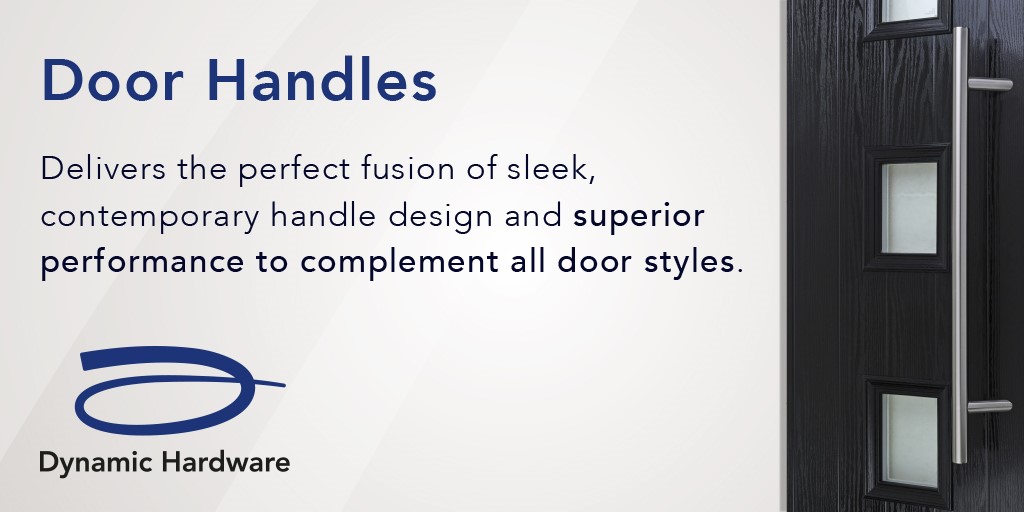 Door Handles

Delivers the perfect fusion of sleek, contemporary handle design and superior performance to complement all door styles.

Dynamic Hardware